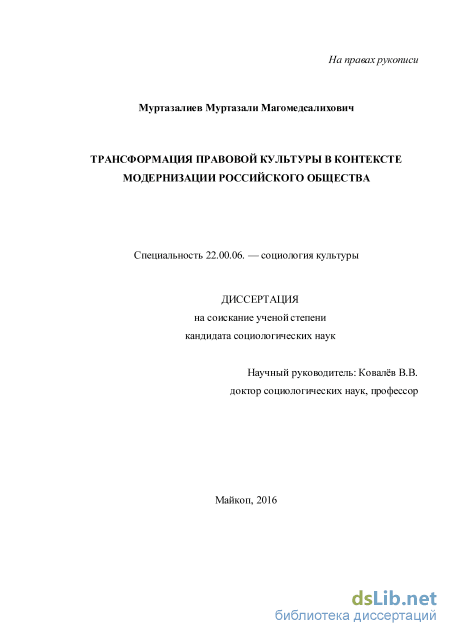 На правах рукописи

Муртазалиев Муртазали Магомедсалихович

ТРАНСФОРМАЦИЯ ПРАВОВОЙ КУЛЬТУРЫ В КОНТЕКСТЕ МОДЕРНИЗАЦИИ РОССИЙСКОГО ОБЩЕСТВА

Специальность 22.00.06. — социология культуры

ДИССЕРТАЦИЯ
на соискание ученой степени
кандидата социологических наук

Научный руководитель: Ковалёв В.В.
доктор социологических наук, профессор

Майкоп, 2016

dsLib.net
библиотека диссертаций